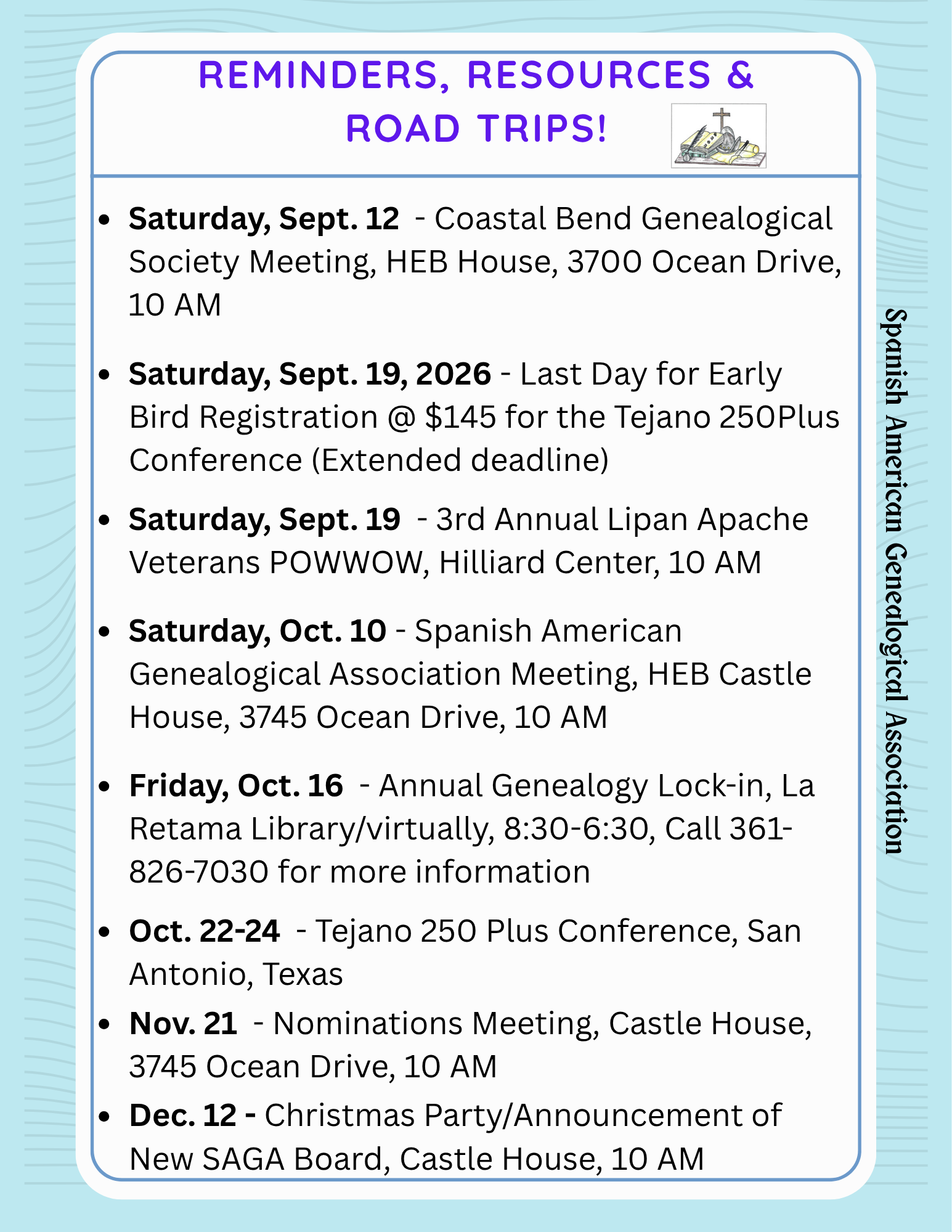 REMINDERS, RESOURCES & ROAD TRIPS!

• Saturday, Sept. 12 - Coastal Bend Genealogical Society Meeting, HEB House, 3700 Ocean Drive, 10 AM

• Saturday, Sept. 19, 2026 - Last Day for Early Bird Registration @ $145 for the Tejano 250Plus Conference (Extended deadline)

• Saturday, Sept. 19 - 3rd Annual Lipan Apache Veterans POWWOW, Hilliard Center, 10 AM

• Saturday, Oct. 10 - Spanish American Genealogical Association Meeting, HEB Castle House, 3745 Ocean Drive, 10 AM

• Friday, Oct. 16 - Annual Genealogy Lock-in, La Retama Library/virtually, 8:30-6:30, Call 361-826-7030 for more information

• Oct. 22-24 - Tejano 250 Plus Conference, San Antonio, Texas

• Nov. 21 - Nominations Meeting, Castle House, 3745 Ocean Drive, 10 AM

• Dec. 12 - Christmas Party/Announcement of New SAGA Board, Castle House, 10 AM

Spanish American Genealogical Association